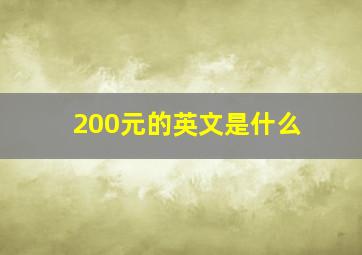 200元的英文是什么